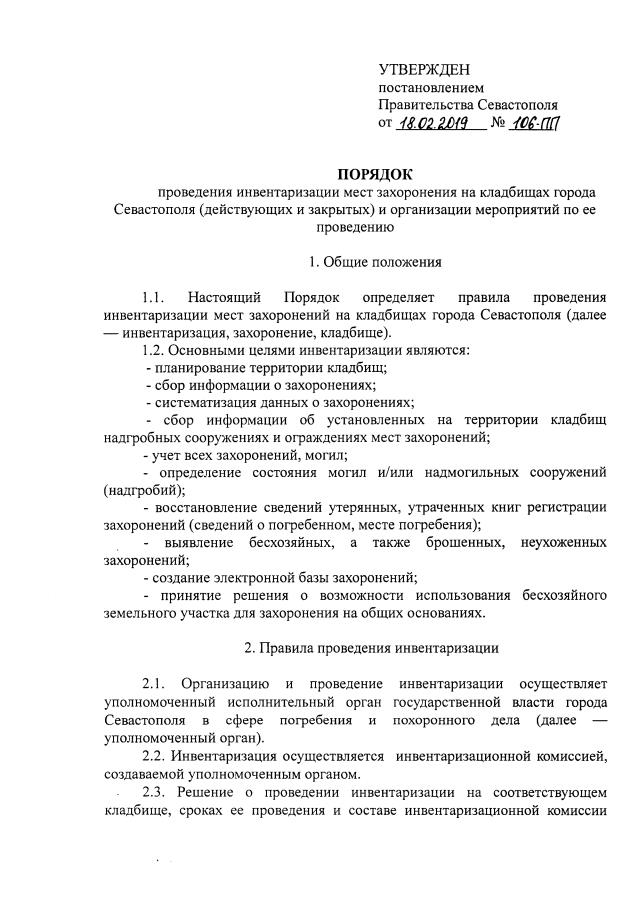 УТВЕРЖДЕН
постановлением
Правительства Севастополя
от 18.02.2019 № 106-ПП

ПОРЯДОК
проведения инвентаризации мест захоронения на кладбищах города Севастополя (действующих и закрытых) и организации мероприятий по ее проведению

1. Общие положения

1.1. Настоящий Порядок определяет правила проведения инвентаризации мест захоронений на кладбищах города Севастополя (далее — инвентаризация, захоронение, кладбище).
1.2. Основными целями инвентаризации являются:
- планирование территории кладбищ;
- сбор информации о захоронениях;
- систематизация данных о захоронениях;
- сбор информации об установленных на территории кладбищ надгробных сооружениях и ограждениях мест захоронений;
- учет всех захоронений, могил;
- определение состояния могил и/или надмогильных сооружений (надгробий);
- восстановление сведений утерянных, утраченных книг регистрации захоронений (сведений о погребенном, месте погребения);
- выявление бесхозяйных, а также брошенных, неухоженных захоронений;
- создание электронной базы захоронений;
- принятие решения о возможности использования бесхозяйного земельного участка для захоронения на общих основаниях.

2. Правила проведения инвентаризации

2.1. Организацию и проведение инвентаризации осуществляет уполномоченный исполнительный орган государственной власти города Севастополя в сфере погребения и похоронного дела (далее — уполномоченный орган).
2.2. Инвентаризация осуществляется инвентаризационной комиссией, создаваемой уполномоченным органом.
2.3. Решение о проведении инвентаризации на соответствующем кладбище, сроках ее проведения и составе инвентаризационной комиссии